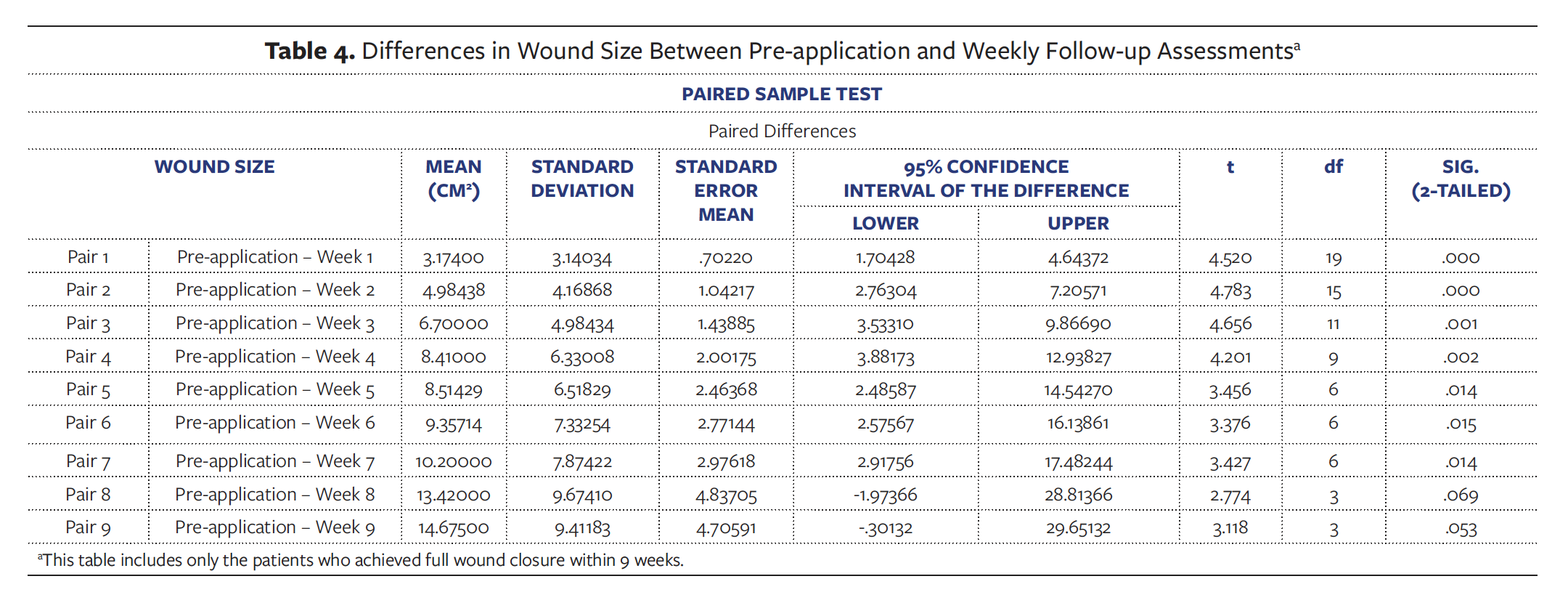 **Table 4.** Differences in Wound Size Between Pre-application and Weekly Follow-up Assessments$^a$

PAIRED SAMPLE TEST

Paired Differences

| WOUND SIZE | | MEAN (CM$^2$) | STANDARD DEVIATION | STANDARD ERROR MEAN | 95% CONFIDENCE INTERVAL OF THE DIFFERENCE LOWER | 95% CONFIDENCE INTERVAL OF THE DIFFERENCE UPPER | t | df | SIG. (2-TAILED) |
|---|---|---|---|---|---|---|---|---|---|
| Pair 1 | Pre-application – Week 1 | 3.17400 | 3.14034 | .70220 | 1.70428 | 4.64372 | 4.520 | 19 | .000 |
| Pair 2 | Pre-application – Week 2 | 4.98438 | 4.16868 | 1.04217 | 2.76304 | 7.20571 | 4.783 | 15 | .000 |
| Pair 3 | Pre-application – Week 3 | 6.70000 | 4.98434 | 1.43885 | 3.53310 | 9.86690 | 4.656 | 11 | .001 |
| Pair 4 | Pre-application – Week 4 | 8.41000 | 6.33008 | 2.00175 | 3.88173 | 12.93827 | 4.201 | 9 | .002 |
| Pair 5 | Pre-application – Week 5 | 8.51429 | 6.51829 | 2.46368 | 2.48587 | 14.54270 | 3.456 | 6 | .014 |
| Pair 6 | Pre-application – Week 6 | 9.35714 | 7.33254 | 2.77144 | 2.57567 | 16.13861 | 3.376 | 6 | .015 |
| Pair 7 | Pre-application – Week 7 | 10.20000 | 7.87422 | 2.97618 | 2.91756 | 17.48244 | 3.427 | 6 | .014 |
| Pair 8 | Pre-application – Week 8 | 13.42000 | 9.67410 | 4.83705 | -1.97366 | 28.81366 | 2.774 | 3 | .069 |
| Pair 9 | Pre-application – Week 9 | 14.67500 | 9.41183 | 4.70591 | -.30132 | 29.65132 | 3.118 | 3 | .053 |

$^a$This table includes only the patients who achieved full wound closure within 9 weeks.